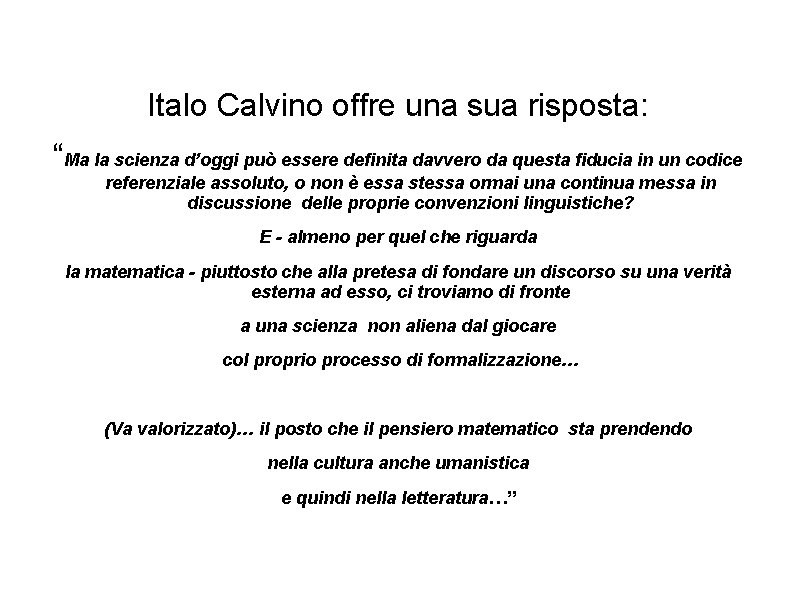 Italo Calvino offre una sua risposta:

“Ma la scienza d’oggi può essere definita davvero da questa fiducia in un codice referenziale assoluto, o non è essa stessa ormai una continua messa in discussione delle proprie convenzioni linguistiche?

E - almeno per quel che riguarda

la matematica - piuttosto che alla pretesa di fondare un discorso su una verità esterna ad esso, ci troviamo di fronte

a una scienza non aliena dal giocare

col proprio processo di formalizzazione…

(Va valorizzato)… il posto che il pensiero matematico sta prendendo

nella cultura anche umanistica

e quindi nella letteratura…”